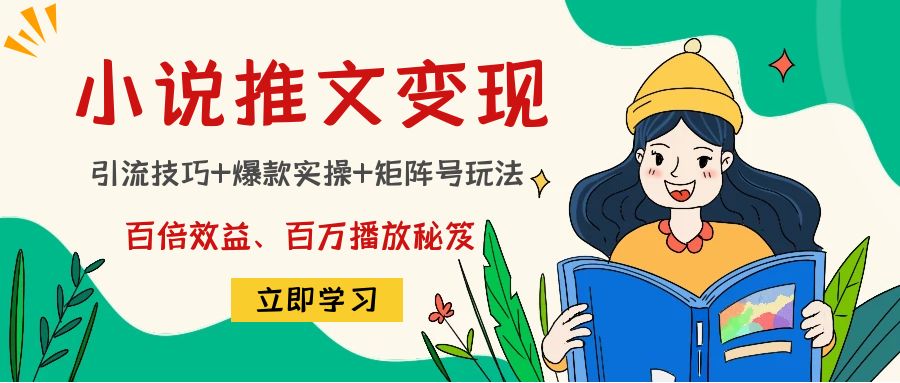 小说推文变现

引流技巧+爆款实操+矩阵号玩法

百倍效益、百万播放秘笈

立即学习